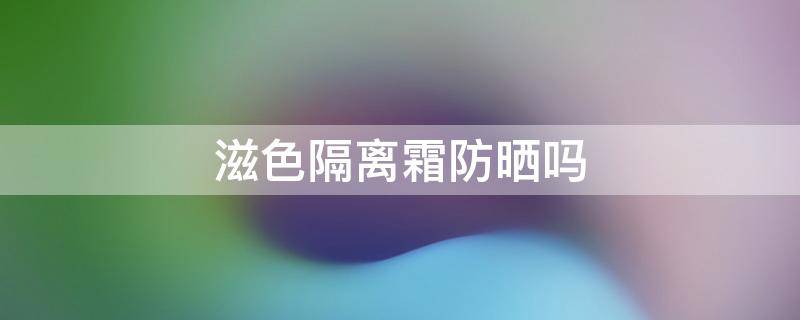 滋色隔离霜防晒吗